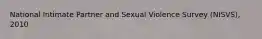 National Intimate Partner and Sexual Violence Survey (NISVS), 2010